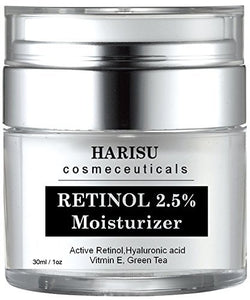 HARISU
cosmeceuticals

RETINOL 2.5%
Moisturizer

Active Retinol,Hyaluronic acid
Vitmin E, Green Tea

30ml / 1oz